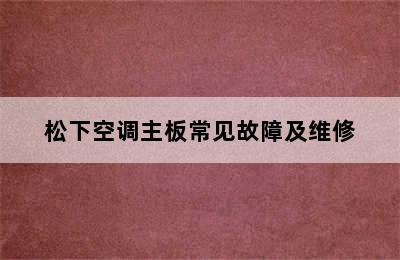 松下空调主板常见故障及维修